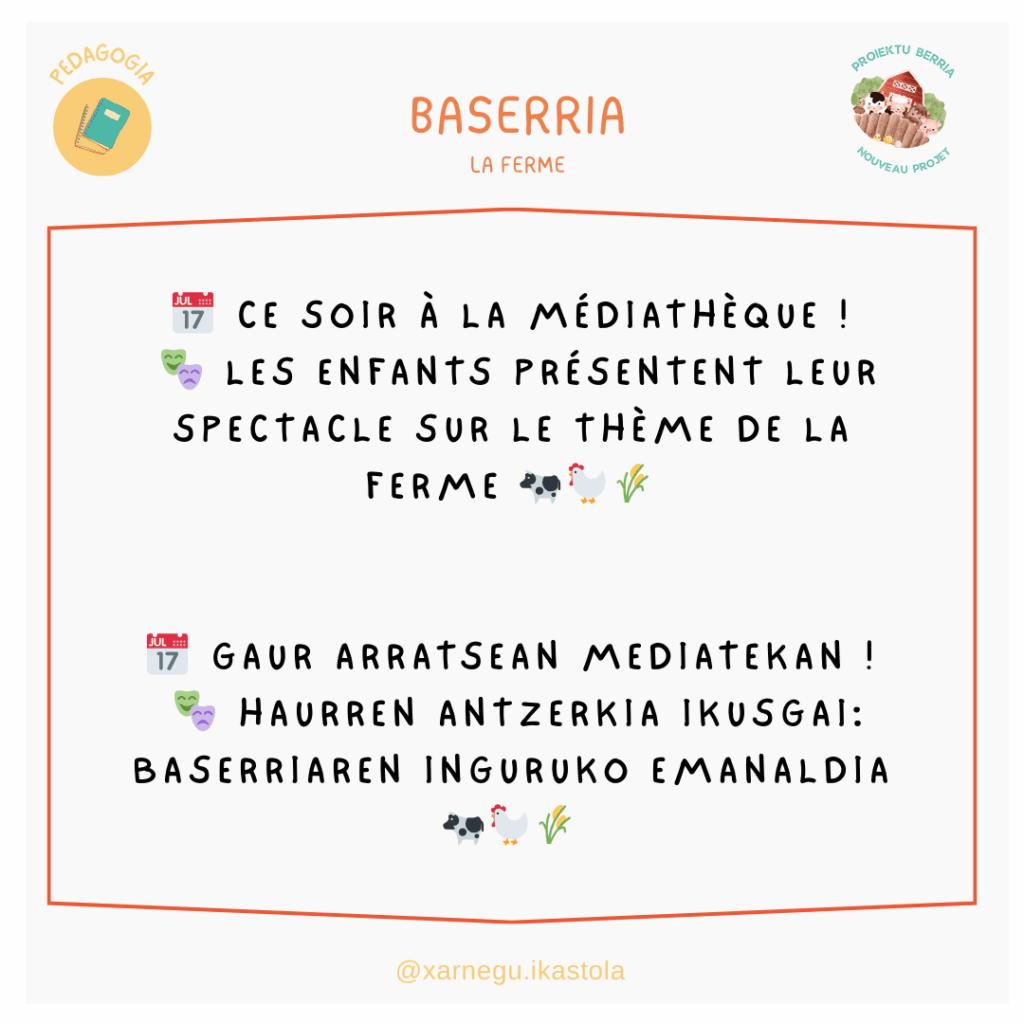 PEDAGOGIA

BASERRIA
LA FERME

PROIEKTU BERRIA
NOUVEAU PROJET

📅 CE SOIR À LA MÉDIATHÈQUE !
🎭 LES ENFANTS PRÉSENTENT LEUR SPECTACLE SUR LE THÈME DE LA FERME 🐄🐓🌾

📅 GAUR ARRATSEAN MEDIATEKAN !
🎭 HAURREN ANTZERKIA IKUSGAI: BASERRIAREN INGURUKO EMANALDIA 🐄🐓🌾

@xarnegu.ikastola